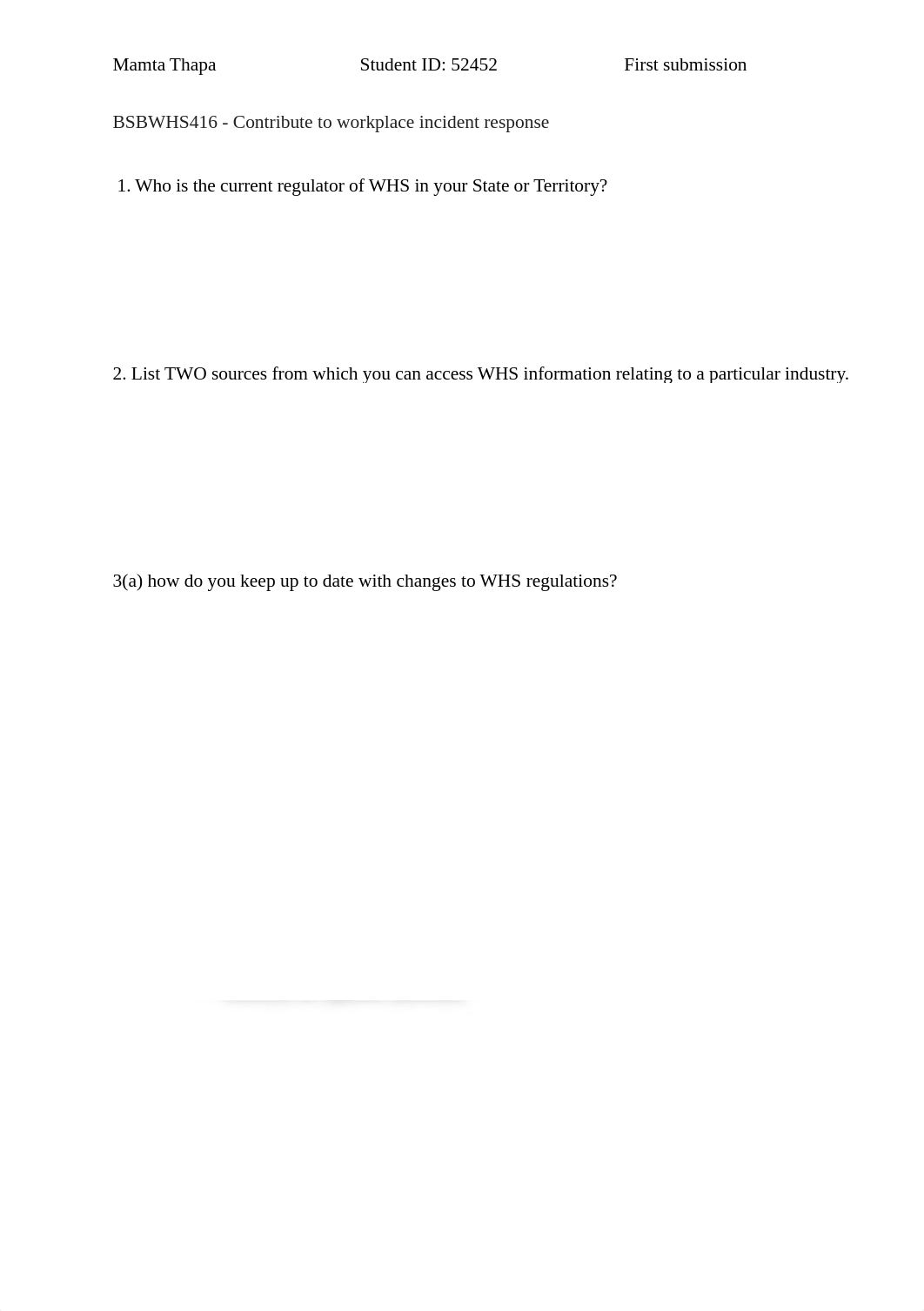 Mamta Thapa Student ID: 52452 First submission

BSBWHS416 - Contribute to workplace incident response

1. Who is the current regulator of WHS in your State or Territory?

2. List TWO sources from which you can access WHS information relating to a particular industry.

3(a) how do you keep up to date with changes to WHS regulations?